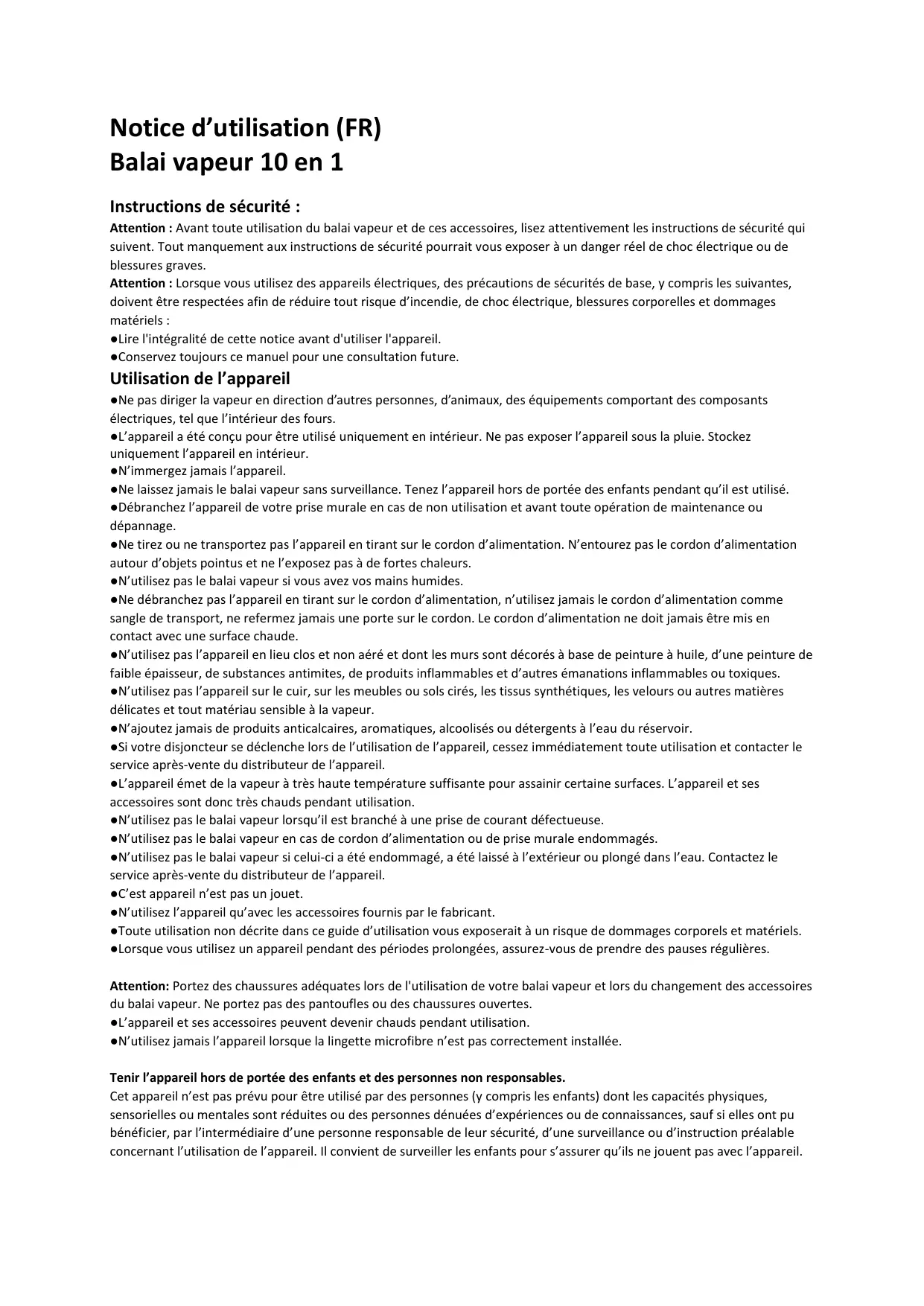 Notice d’utilisation (FR)
Balai vapeur 10 en 1

Instructions de sécurité :
Attention : Avant toute utilisation du balai vapeur et de ces accessoires, lisez attentivement les instructions de sécurité qui suivent. Tout manquement aux instructions de sécurité pourrait vous exposer à un danger réel de choc électrique ou de blessures graves.
Attention : Lorsque vous utilisez des appareils électriques, des précautions de sécurités de base, y compris les suivantes, doivent être respectées afin de réduire tout risque d’incendie, de choc électrique, blessures corporelles et dommages matériels :
●Lire l'intégralité de cette notice avant d'utiliser l'appareil.
●Conservez toujours ce manuel pour une consultation future.
Utilisation de l’appareil
●Ne pas diriger la vapeur en direction d’autres personnes, d’animaux, des équipements comportant des composants électriques, tel que l’intérieur des fours.
●L’appareil a été conçu pour être utilisé uniquement en intérieur. Ne pas exposer l’appareil sous la pluie. Stockez uniquement l’appareil en intérieur.
●N’immergez jamais l’appareil.
●Ne laissez jamais le balai vapeur sans surveillance. Tenez l’appareil hors de portée des enfants pendant qu’il est utilisé.
●Débranchez l’appareil de votre prise murale en cas de non utilisation et avant toute opération de maintenance ou dépannage.
●Ne tirez ou ne transportez pas l’appareil en tirant sur le cordon d’alimentation. N’entourez pas le cordon d’alimentation autour d’objets pointus et ne l’exposez pas à de fortes chaleurs.
●N’utilisez pas le balai vapeur si vous avez vos mains humides.
●Ne débranchez pas l’appareil en tirant sur le cordon d’alimentation, n’utilisez jamais le cordon d’alimentation comme sangle de transport, ne refermez jamais une porte sur le cordon. Le cordon d’alimentation ne doit jamais être mis en contact avec une surface chaude.
●N’utilisez pas l’appareil en lieu clos et non aéré et dont les murs sont décorés à base de peinture à huile, d’une peinture de faible épaisseur, de substances antimites, de produits inflammables et d’autres émanations inflammables ou toxiques.
●N’utilisez pas l’appareil sur le cuir, sur les meubles ou sols cirés, les tissus synthétiques, les velours ou autres matières délicates et tout matériau sensible à la vapeur.
●N’ajoutez jamais de produits anticalcaires, aromatiques, alcoolisés ou détergents à l’eau du réservoir.
●Si votre disjoncteur se déclenche lors de l’utilisation de l’appareil, cessez immédiatement toute utilisation et contacter le service après-vente du distributeur de l’appareil.
●L’appareil émet de la vapeur à très haute température suffisante pour assainir certaine surfaces. L’appareil et ses accessoires sont donc très chauds pendant utilisation.
●N’utilisez pas le balai vapeur lorsqu’il est branché à une prise de courant défectueuse.
●N’utilisez pas le balai vapeur en cas de cordon d’alimentation ou de prise murale endommagés.
●N’utilisez pas le balai vapeur si celui-ci a été endommagé, a été laissé à l’extérieur ou plongé dans l’eau. Contactez le service après-vente du distributeur de l’appareil.
●C’est appareil n’est pas un jouet.
●N’utilisez l’appareil qu’avec les accessoires fournis par le fabricant.
●Toute utilisation non décrite dans ce guide d’utilisation vous exposerait à un risque de dommages corporels et matériels.
●Lorsque vous utilisez un appareil pendant des périodes prolongées, assurez-vous de prendre des pauses régulières.

Attention: Portez des chaussures adéquates lors de l'utilisation de votre balai vapeur et lors du changement des accessoires du balai vapeur. Ne portez pas des pantoufles ou des chaussures ouvertes.
●L’appareil et ses accessoires peuvent devenir chauds pendant utilisation.
●N’utilisez jamais l’appareil lorsque la lingette microfibre n’est pas correctement installée.

Tenir l’appareil hors de portée des enfants et des personnes non responsables.
Cet appareil n’est pas prévu pour être utilisé par des personnes (y compris les enfants) dont les capacités physiques, sensorielles ou mentales sont réduites ou des personnes dénuées d’expériences ou de connaissances, sauf si elles ont pu bénéficier, par l’intermédiaire d’une personne responsable de leur sécurité, d’une surveillance ou d’instruction préalable concernant l’utilisation de l’appareil. Il convient de surveiller les enfants pour s’assurer qu’ils ne jouent pas avec l’appareil.